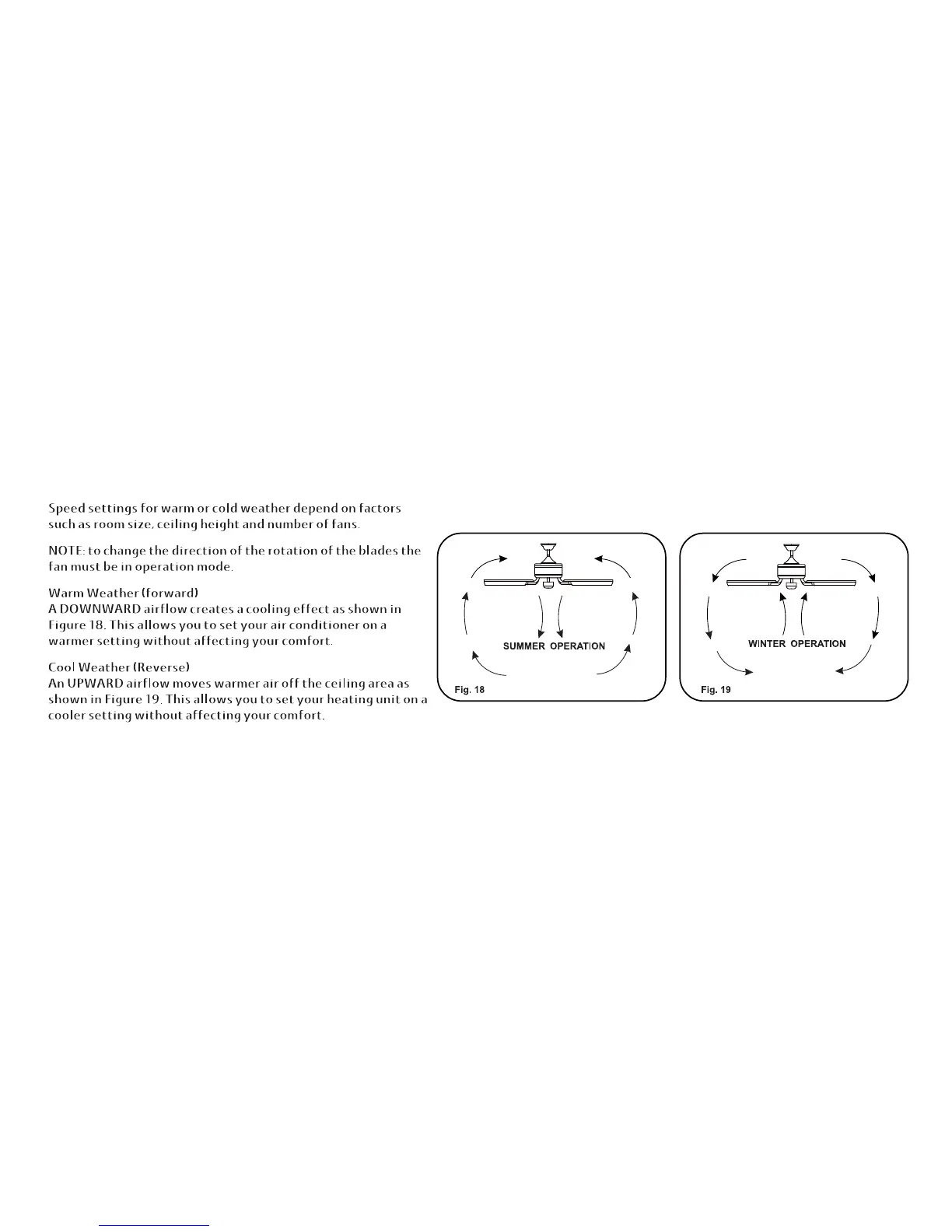 Speed settings for warm or cold weather depend on factors such as room size, ceiling height and number of fans.

NOTE: to change the direction of the rotation of the blades the fan must be in operation mode.

Warm Weather (forward)
A DOWNWARD airflow creates a cooling effect as shown in Figure 18. This allows you to set your air conditioner on a warmer setting without affecting your comfort.

Cool Weather (Reverse)
An UPWARD airflow moves warmer air off the ceiling area as shown in Figure 19. This allows you to set your heating unit on a cooler setting without affecting your comfort.

SUMMER OPERATION

Fig. 18

WINTER OPERATION

Fig. 19